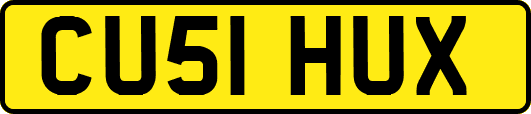 CU51 HUX